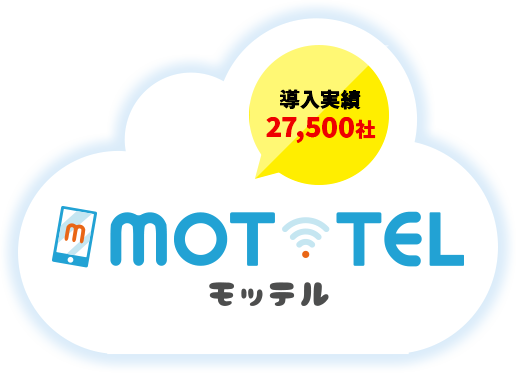 導入実績
27,500社

m

MOT TEL

モッテル